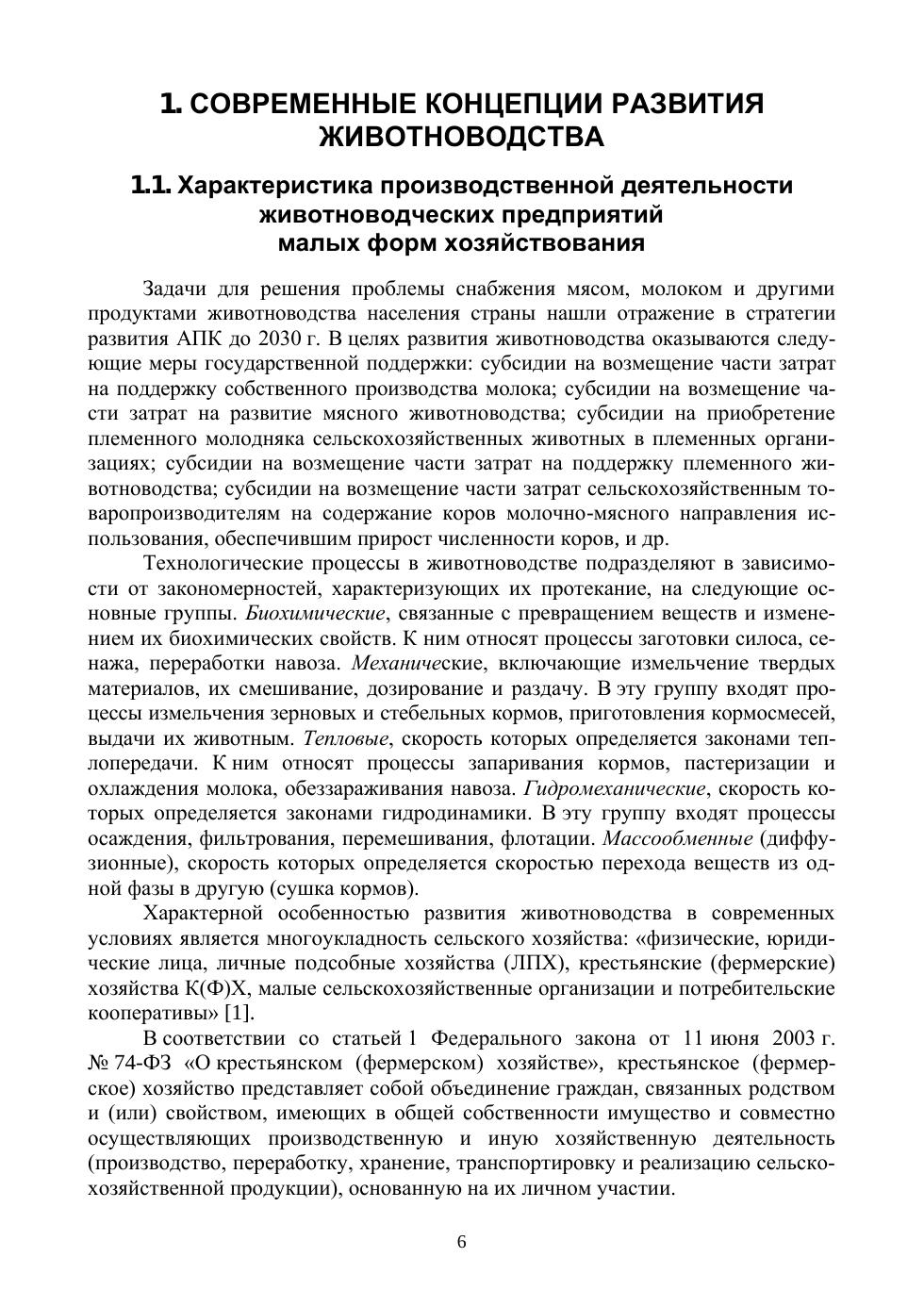 1. СОВРЕМЕННЫЕ КОНЦЕПЦИИ РАЗВИТИЯ ЖИВОТНОВОДСТВА

1.1. Характеристика производственной деятельности животноводческих предприятий малых форм хозяйствования

Задачи для решения проблемы снабжения мясом, молоком и другими продуктами животноводства населения страны нашли отражение в стратегии развития АПК до 2030 г. В целях развития животноводства оказываются следующие меры государственной поддержки: субсидии на возмещение части затрат на поддержку собственного производства молока; субсидии на возмещение части затрат на развитие мясного животноводства; субсидии на приобретение племенного молодняка сельскохозяйственных животных в племенных организациях; субсидии на возмещение части затрат на поддержку племенного животноводства; субсидии на возмещение части затрат сельскохозяйственным товаропроизводителям на содержание коров молочно-мясного направления использования, обеспечившим прирост численности коров, и др.

Технологические процессы в животноводстве подразделяют в зависимости от закономерностей, характеризующих их протекание, на следующие основные группы. Биохимические, связанные с превращением веществ и изменением их биохимических свойств. К ним относят процессы заготовки силоса, сенажа, переработки навоза. Механические, включающие измельчение твердых материалов, их смешивание, дозирование и раздачу. В эту группу входят процессы измельчения зерновых и стебельных кормов, приготовления кормосмесей, выдачи их животным. Тепловые, скорость которых определяется законами теплопередачи. К ним относят процессы запаривания кормов, пастеризации и охлаждения молока, обеззараживания навоза. Гидромеханические, скорость которых определяется законами гидродинамики. В эту группу входят процессы осаждения, фильтрования, перемешивания, флотации. Массообменные (диффузионные), скорость которых определяется скоростью перехода веществ из одной фазы в другую (сушка кормов).

Характерной особенностью развития животноводства в современных условиях является многоукладность сельского хозяйства: «физические, юридические лица, личные подсобные хозяйства (ЛПХ), крестьянские (фермерские) хозяйства К(Ф)Х, малые сельскохозяйственные организации и потребительские кооперативы» [1].

В соответствии со статьей 1 Федерального закона от 11 июня 2003 г. № 74-ФЗ «О крестьянском (фермерском) хозяйстве», крестьянское (фермерское) хозяйство представляет собой объединение граждан, связанных родством и (или) свойством, имеющих в общей собственности имущество и совместно осуществляющих производственную и иную хозяйственную деятельность (производство, переработку, хранение, транспортировку и реализацию сельскохозяйственной продукции), основанную на их личном участии.

6